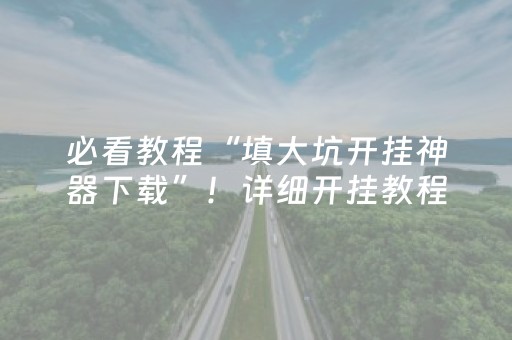 必看教程“填大坑开挂神器下载”！详细开挂教程